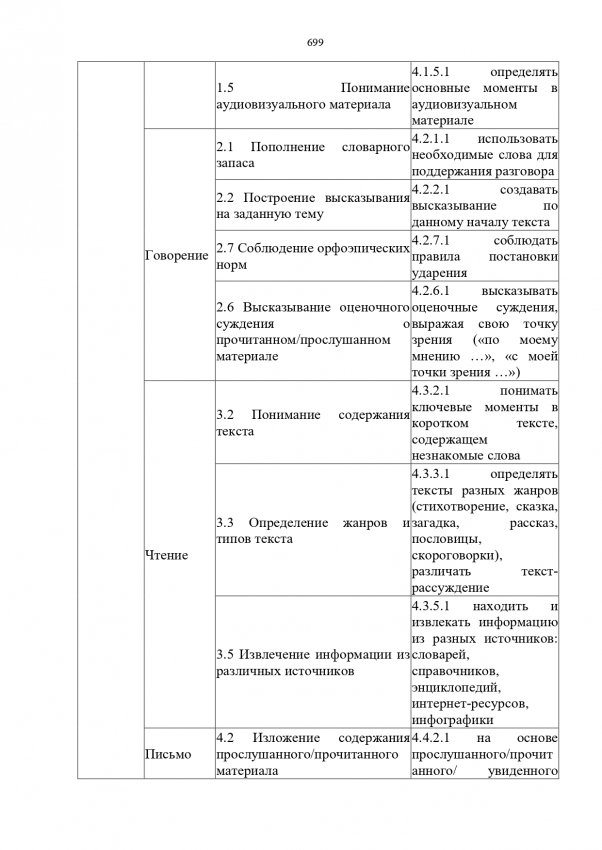 699

| | | | |
|---|---|---|---|
| | | 1.5 Понимание аудиовизуального материала | 4.1.5.1 определять основные моменты в аудиовизуальном материале |
| | Говорение | 2.1 Пополнение словарного запаса | 4.2.1.1 использовать необходимые слова для поддержания разговора |
| | | 2.2 Построение высказывания на заданную тему | 4.2.2.1 создавать высказывание по данному началу текста |
| | | 2.7 Соблюдение орфоэпических норм | 4.2.7.1 соблюдать правила постановки ударения |
| | | 2.6 Высказывание оценочного суждения о прочитанном/прослушанном материале | 4.2.6.1 высказывать оценочные суждения, выражая свою точку зрения («по моему мнению …», «с моей точки зрения …») |
| | Чтение | 3.2 Понимание содержания текста | 4.3.2.1 понимать ключевые моменты в коротком тексте, содержащем незнакомые слова |
| | | 3.3 Определение жанров и типов текста | 4.3.3.1 определять тексты разных жанров (стихотворение, сказка, загадка, рассказ, пословицы, скороговорки), различать текст-рассуждение |
| | | 3.5 Извлечение информации из различных источников | 4.3.5.1 находить и извлекать информацию из разных источников: словарей, справочников, энциклопедий, интернет-ресурсов, инфографики |
| | Письмо | 4.2 Изложение содержания прослушанного/прочитанного материала | 4.4.2.1 на основе прослушанного/прочитанного/ увиденного |